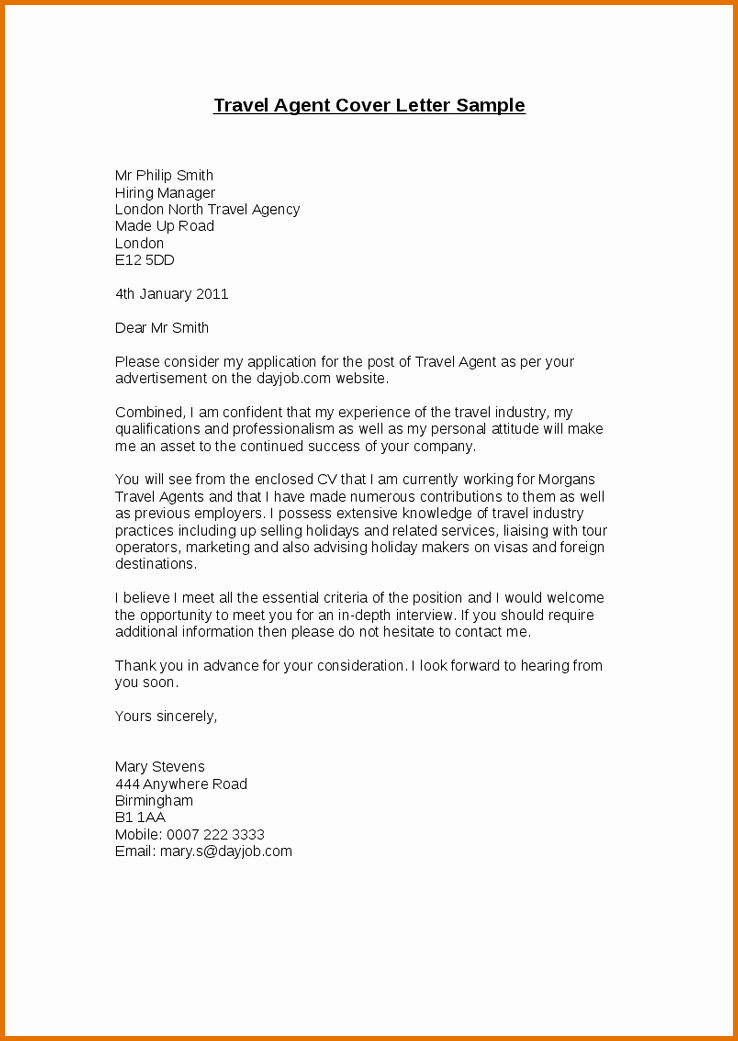 Travel Agent Cover Letter Sample

Mr Philip Smith
Hiring Manager
London North Travel Agency
Made Up Road
London
E12 5DD

4th January 2011

Dear Mr Smith

Please consider my application for the post of Travel Agent as per your advertisement on the dayjob.com website.

Combined, I am confident that my experience of the travel industry, my qualifications and professionalism as well as my personal attitude will make me an asset to the continued success of your company.

You will see from the enclosed CV that I am currently working for Morgans Travel Agents and that I have made numerous contributions to them as well as previous employers. I possess extensive knowledge of travel industry practices including up selling holidays and related services, liaising with tour operators, marketing and also advising holiday makers on visas and foreign destinations.

I believe I meet all the essential criteria of the position and I would welcome the opportunity to meet you for an in-depth interview. If you should require additional information then please do not hesitate to contact me.

Thank you in advance for your consideration. I look forward to hearing from you soon.

Yours sincerely,

Mary Stevens
444 Anywhere Road
Birmingham
B1 1AA
Mobile: 0007 222 3333
Email: mary.s@dayjob.com